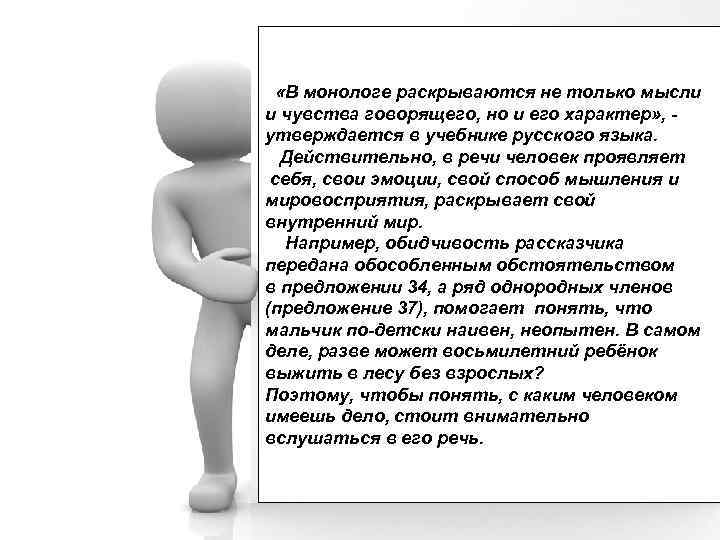 «В монологе раскрываются не только мысли и чувства говорящего, но и его характер», - утверждается в учебнике русского языка.

Действительно, в речи человек проявляет себя, свои эмоции, свой способ мышления и мировосприятия, раскрывает свой внутренний мир.

Например, обидчивость рассказчика передана обособленным обстоятельством в предложении 34, а ряд однородных членов (предложение 37), помогает понять, что мальчик по-детски наивен, неопытен. В самом деле, разве может восьмилетний ребёнок выжить в лесу без взрослых?
Поэтому, чтобы понять, с каким человеком имеешь дело, стоит внимательно вслушаться в его речь.